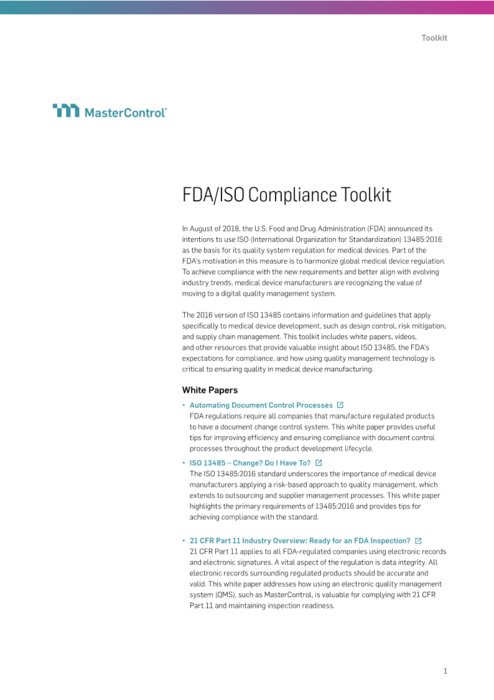 Toolkit

MasterControl

FDA/ISO Compliance Toolkit

In August of 2018, the U.S. Food and Drug Administration (FDA) announced its intentions to use ISO (International Organization for Standardization) 13485:2016 as the basis for its quality system regulation for medical devices. Part of the FDA's motivation in this measure is to harmonize global medical device regulation. To achieve compliance with the new requirements and better align with evolving industry trends, medical device manufacturers are recognizing the value of moving to a digital quality management system.

The 2016 version of ISO 13485 contains information and guidelines that apply specifically to medical device development, such as design control, risk mitigation, and supply chain management. This toolkit includes white papers, videos, and other resources that provide valuable insight about ISO 13485, the FDA's expectations for compliance, and how using quality management technology is critical to ensuring quality in medical device manufacturing.

White Papers

• Automating Document Control Processes
FDA regulations require all companies that manufacture regulated products to have a document change control system. This white paper provides useful tips for improving efficiency and ensuring compliance with document control processes throughout the product development lifecycle.

• ISO 13485 – Change? Do I Have To?
The ISO 13485:2016 standard underscores the importance of medical device manufacturers applying a risk-based approach to quality management, which extends to outsourcing and supplier management processes. This white paper highlights the primary requirements of 13485:2016 and provides tips for achieving compliance with the standard.

• 21 CFR Part 11 Industry Overview: Ready for an FDA Inspection?
21 CFR Part 11 applies to all FDA-regulated companies using electronic records and electronic signatures. A vital aspect of the regulation is data integrity. All electronic records surrounding regulated products should be accurate and valid. This white paper addresses how using an electronic quality management system (QMS), such as MasterControl, is valuable for complying with 21 CFR Part 11 and maintaining inspection readiness.

1